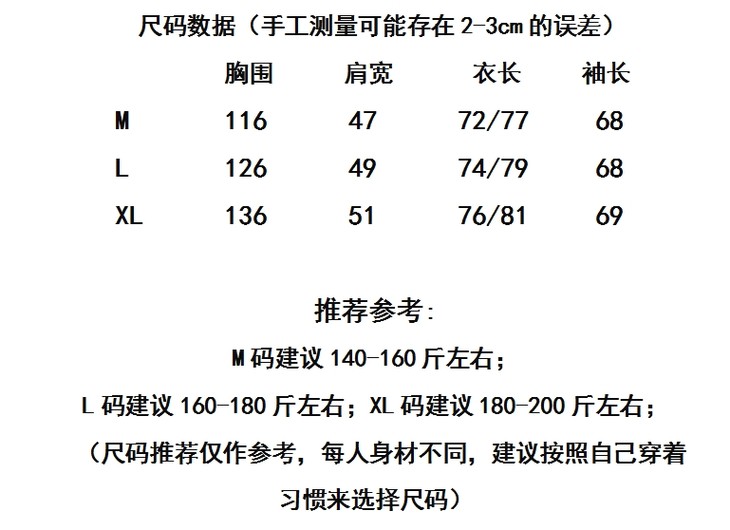 尺码数据（手工测量可能存在2-3cm的误差）

|  | 胸围 | 肩宽 | 衣长 | 袖长 |
|---|---|---|---|---|
| M | 116 | 47 | 72/77 | 68 |
| L | 126 | 49 | 74/79 | 68 |
| XL | 136 | 51 | 76/81 | 69 |

推荐参考:

M码建议140-160斤左右；

L码建议160-180斤左右；XL码建议180-200斤左右；

（尺码推荐仅作参考，每人身材不同，建议按照自己穿着习惯来选择尺码）